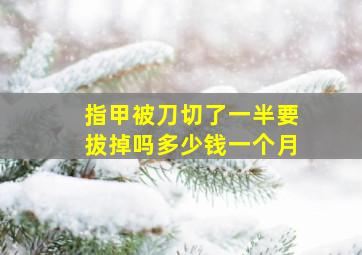 指甲被刀切了一半要拔掉吗多少钱一个月